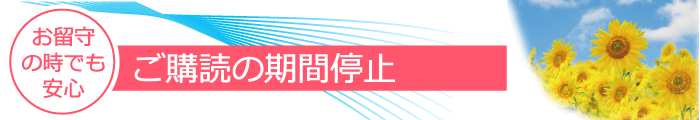 お留守の時でも安心

ご購読の期間停止